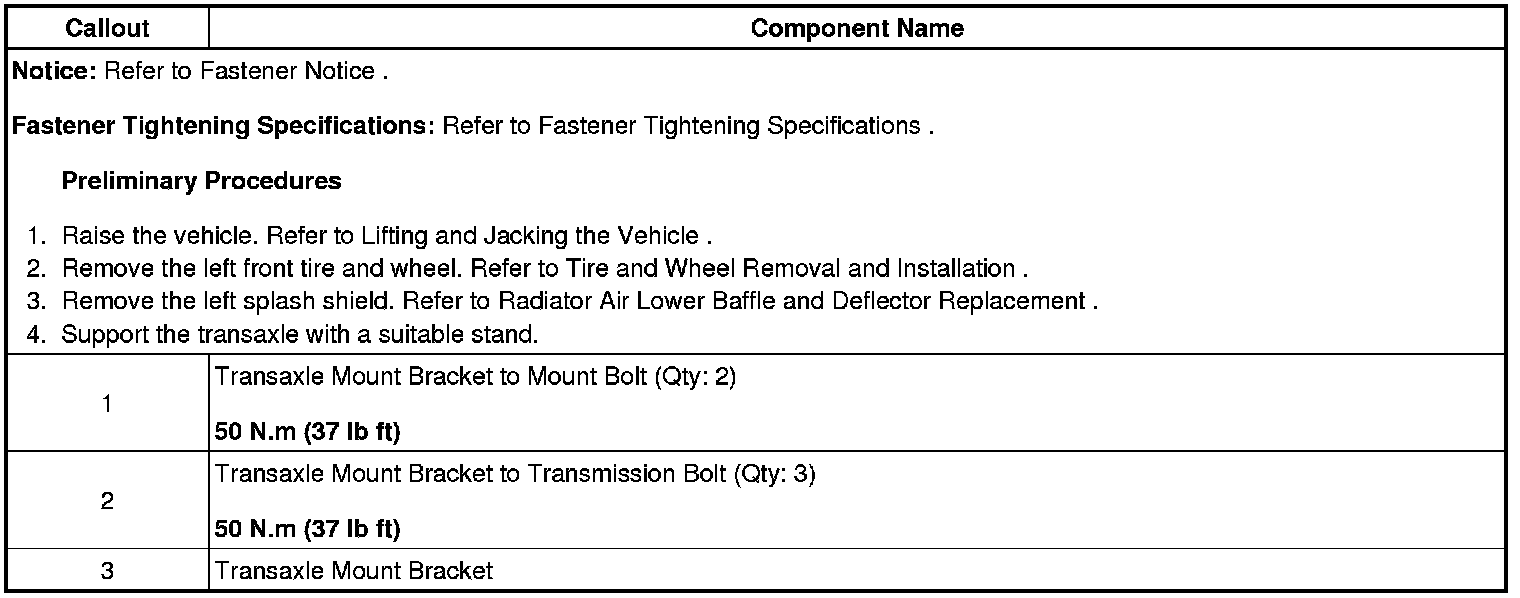 | Callout | Component Name |
|---|---|
| Notice: Refer to Fastener Notice . Fastener Tightening Specifications: Refer to Fastener Tightening Specifications . Preliminary Procedures 1. Raise the vehicle. Refer to Lifting and Jacking the Vehicle . 2. Remove the left front tire and wheel. Refer to Tire and Wheel Removal and Installation . 3. Remove the left splash shield. Refer to Radiator Air Lower Baffle and Deflector Replacement . 4. Support the transaxle with a suitable stand. | |
| 1 | Transaxle Mount Bracket to Mount Bolt (Qty: 2) 50 N.m (37 lb ft) |
| 2 | Transaxle Mount Bracket to Transmission Bolt (Qty: 3) 50 N.m (37 lb ft) |
| 3 | Transaxle Mount Bracket |